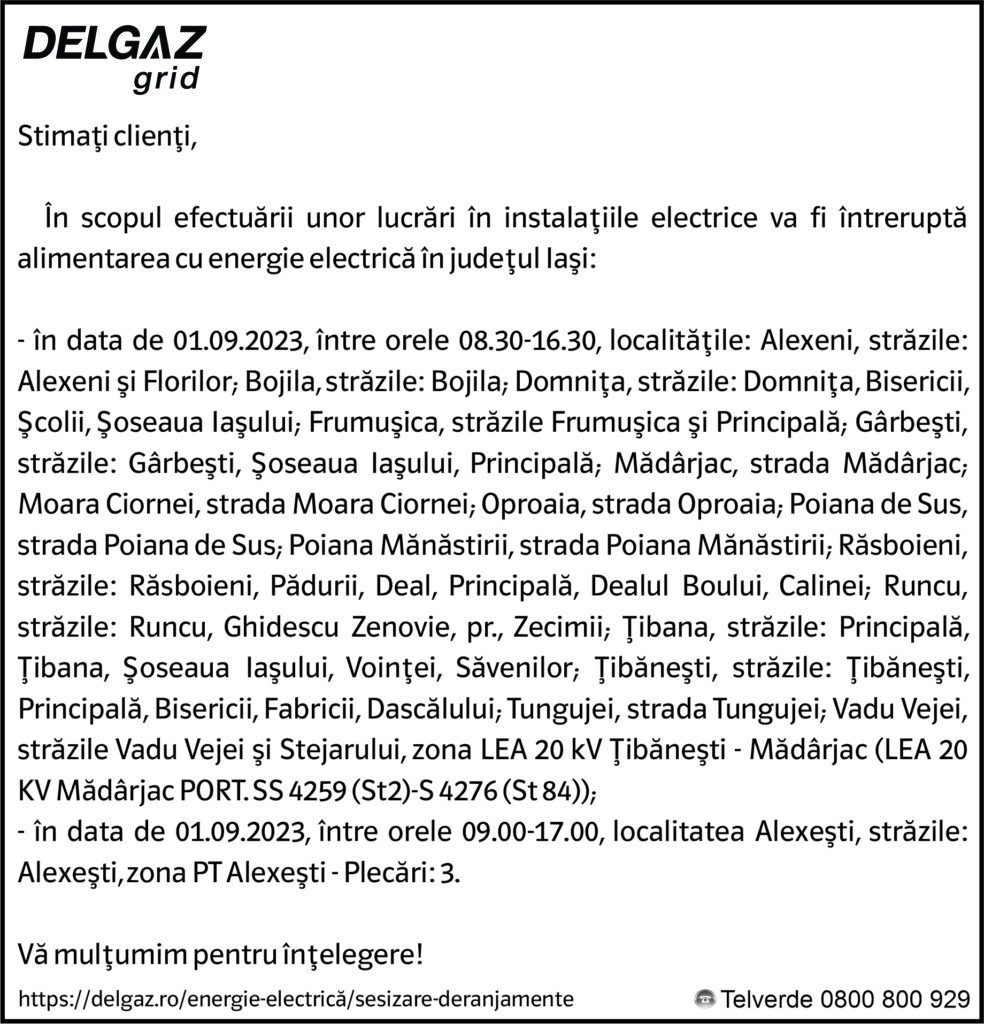 DELGAZ
grid

Stimaţi clienţi,

În scopul efectuării unor lucrări în instalaţiile electrice va fi întreruptă alimentarea cu energie electrică în judeţul Iaşi:

- în data de 01.09.2023, între orele 08.30-16.30, localităţile: Alexeni, străzile: Alexeni şi Florilor; Bojila, străzile: Bojila; Domniţa, străzile: Domniţa, Bisericii, Şcolii, Şoseaua Iaşului; Frumuşica, străzile Frumuşica şi Principală; Gârbeşti, străzile: Gârbeşti, Şoseaua Iaşului, Principală; Mădârjac, strada Mădârjac; Moara Ciornei, strada Moara Ciornei; Oproaia, strada Oproaia; Poiana de Sus, strada Poiana de Sus; Poiana Mănăstirii, strada Poiana Mănăstirii; Răsboieni, străzile: Răsboieni, Pădurii, Deal, Principală, Dealul Boului, Calinei; Runcu, străzile: Runcu, Ghidescu Zenovie, pr., Zecimii; Ţibana, străzile: Principală, Ţibana, Şoseaua Iaşului, Voinţei, Săvenilor; Ţibăneşti, străzile: Ţibăneşti, Principală, Bisericii, Fabricii, Dascălului; Tungujei, strada Tungujei; Vadu Vejei, străzile Vadu Vejei şi Stejarului, zona LEA 20 kV Ţibăneşti - Mădârjac (LEA 20 KV Mădârjac PORT. SS 4259 (St2)-S 4276 (St 84));
- în data de 01.09.2023, între orele 09.00-17.00, localitatea Alexeşti, străzile: Alexeşti, zona PT Alexeşti - Plecări: 3.

Vă mulţumim pentru înţelegere!

https://delgaz.ro/energie-electrică/sesizare-deranjamente

Telverde 0800 800 929